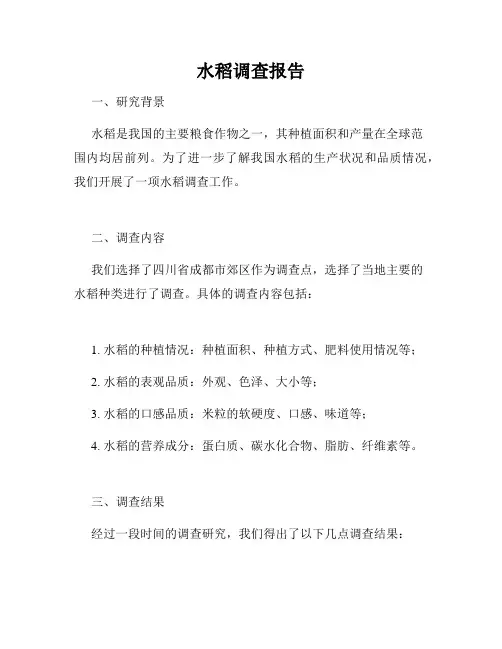 水稻调查报告

一、研究背景

水稻是我国的主要粮食作物之一，其种植面积和产量在全球范围内均居前列。为了进一步了解我国水稻的生产状况和品质情况，我们开展了一项水稻调查工作。

二、调查内容

我们选择了四川省成都市郊区作为调查点，选择了当地主要的水稻种类进行了调查。具体的调查内容包括：

1. 水稻的种植情况：种植面积、种植方式、肥料使用情况等；

2. 水稻的表观品质：外观、色泽、大小等；

3. 水稻的口感品质：米粒的软硬度、口感、味道等；

4. 水稻的营养成分：蛋白质、碳水化合物、脂肪、纤维素等。

三、调查结果

经过一段时间的调查研究，我们得出了以下几点调查结果：